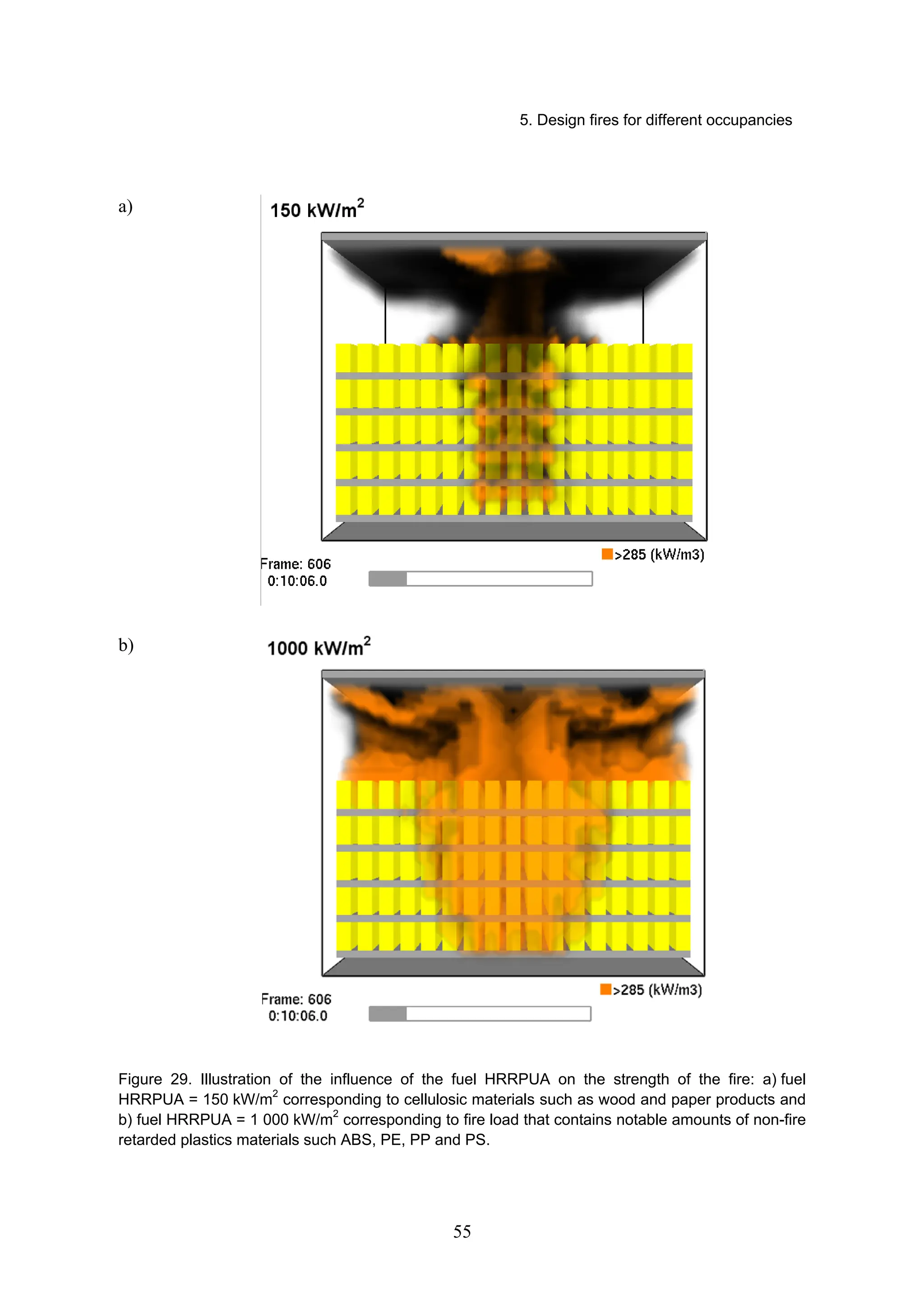 5. Design fires for different occupancies

a)

150 kW/m$^2$

>285 (kW/m3)

Frame: 606
0:10:06.0

b)

1000 kW/m$^2$

>285 (kW/m3)

Frame: 606
0:10:06.0

Figure 29. Illustration of the influence of the fuel HRRPUA on the strength of the fire: a) fuel HRRPUA = 150 kW/m$^2$ corresponding to cellulosic materials such as wood and paper products and b) fuel HRRPUA = 1 000 kW/m$^2$ corresponding to fire load that contains notable amounts of non-fire retarded plastics materials such ABS, PE, PP and PS.

55